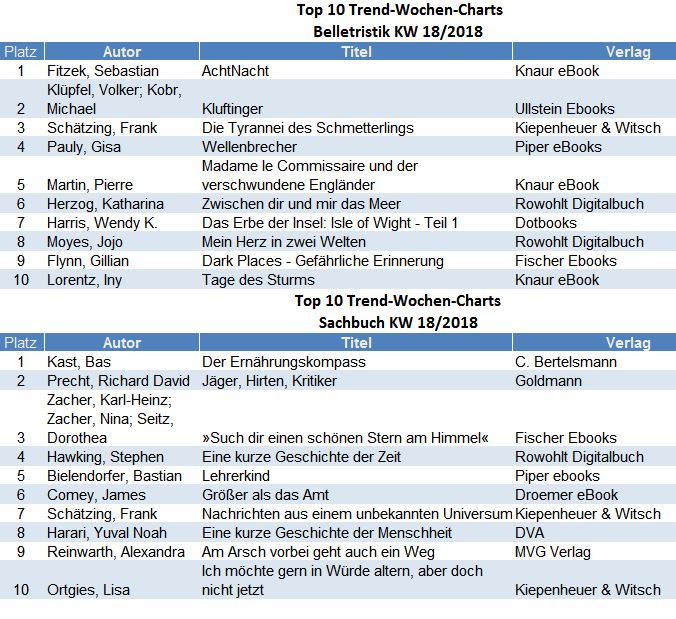 Top 10 Trend-Wochen-Charts
Belletristik KW 18/2018

| Platz | Autor | Titel | Verlag |
|---|---|---|---|
| 1 | Fitzek, Sebastian | AchtNacht | Knaur eBook |
| 2 | Klüpfel, Volker; Kobr, Michael | Kluftinger | Ullstein Ebooks |
| 3 | Schätzing, Frank | Die Tyrannei des Schmetterlings | Kiepenheuer & Witsch |
| 4 | Pauly, Gisa | Wellenbrecher | Piper eBooks |
| 5 | Martin, Pierre | Madame le Commissaire und der verschwundene Engländer | Knaur eBook |
| 6 | Herzog, Katharina | Zwischen dir und mir das Meer | Rowohlt Digitalbuch |
| 7 | Harris, Wendy K. | Das Erbe der Insel: Isle of Wight - Teil 1 | Dotbooks |
| 8 | Moyes, Jojo | Mein Herz in zwei Welten | Rowohlt Digitalbuch |
| 9 | Flynn, Gillian | Dark Places - Gefährliche Erinnerung | Fischer Ebooks |
| 10 | Lorentz, Iny | Tage des Sturms | Knaur eBook |

Top 10 Trend-Wochen-Charts
Sachbuch KW 18/2018

| Platz | Autor | Titel | Verlag |
|---|---|---|---|
| 1 | Kast, Bas | Der Ernährungskompass | C. Bertelsmann |
| 2 | Precht, Richard David | Jäger, Hirten, Kritiker | Goldmann |
| 3 | Zacher, Karl-Heinz; Zacher, Nina; Seitz, Dorothea | »Such dir einen schönen Stern am Himmel« | Fischer Ebooks |
| 4 | Hawking, Stephen | Eine kurze Geschichte der Zeit | Rowohlt Digitalbuch |
| 5 | Bielendorfer, Bastian | Lehrerkind | Piper ebooks |
| 6 | Comey, James | Größer als das Amt | Droemer eBook |
| 7 | Schätzing, Frank | Nachrichten aus einem unbekannten Universum | Kiepenheuer & Witsch |
| 8 | Harari, Yuval Noah | Eine kurze Geschichte der Menschheit | DVA |
| 9 | Reinwarth, Alexandra | Am Arsch vorbei geht auch ein Weg | MVG Verlag |
| 10 | Ortgies, Lisa | Ich möchte gern in Würde altern, aber doch nicht jetzt | Kiepenheuer & Witsch |